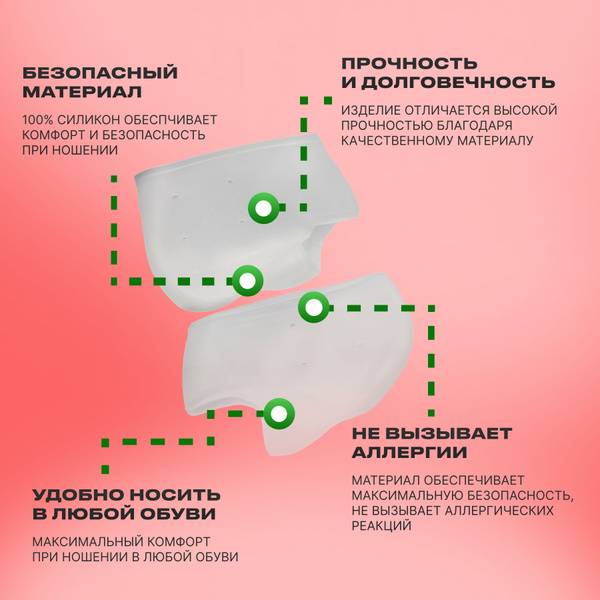 БЕЗОПАСНЫЙ МАТЕРИАЛ

100% СИЛИКОН ОБЕСПЧИВАЕТ КОМФОРТ И БЕЗОПАСНОСТЬ ПРИ НОШЕНИИ

ПРОЧНОСТЬ И ДОЛГОВЕЧНОСТЬ

ИЗДЕЛИЕ ОТЛИЧАЕТСЯ ВЫСОКОЙ ПРОЧНОСТЬЮ БЛАГОДАРЯ КАЧЕСТВЕННОМУ МАТЕРИАЛУ

НЕ ВЫЗЫВАЕТ АЛЛЕРГИИ

МАТЕРИАЛ ОБЕСПЕЧИВАЕТ МАКСИМАЛЬНУЮ БЕЗОПАСНОСТЬ, НЕ ВЫЗЫВАЕТ АЛЛЕРГИЧЕСКИХ РЕАКЦИЙ

УДОБНО НОСИТЬ В ЛЮБОЙ ОБУВИ

МАКСИМАЛЬНЫЙ КОМФОРТ ПРИ НОШЕНИИ В ЛЮБОЙ ОБУВИ